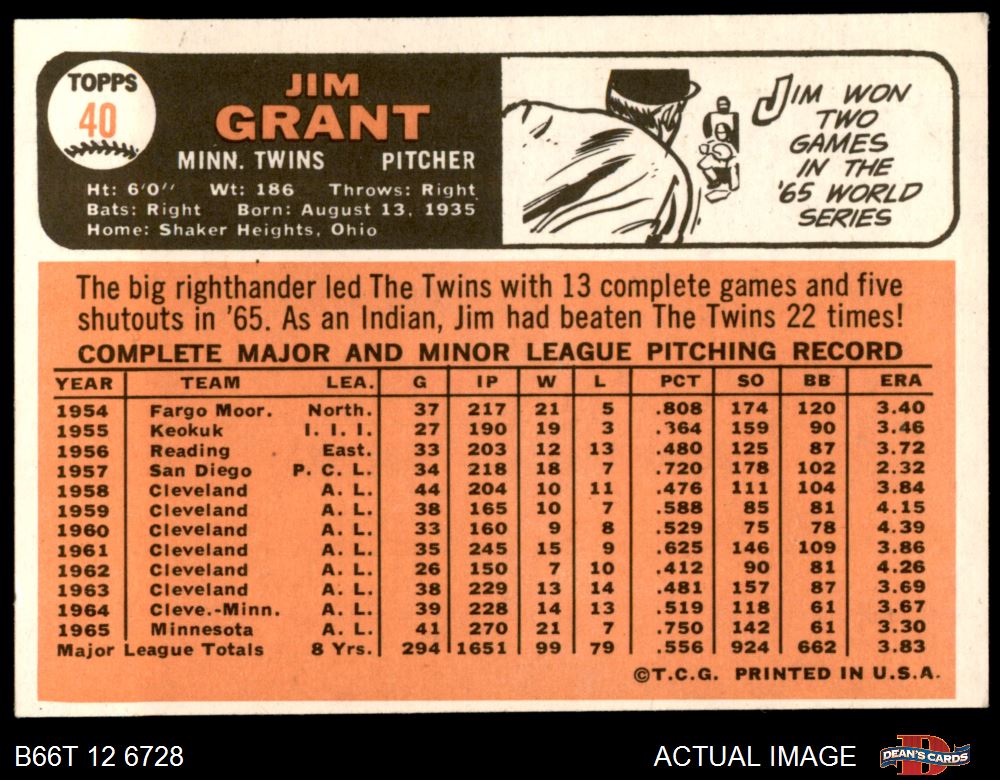 TOPPS
40

JIM
GRANT
MINN. TWINS PITCHER

Ht: 6'0'' Wt: 186 Throws: Right
Bats: Right Born: August 13, 1935
Home: Shaker Heights, Ohio

JIM WON TWO GAMES IN THE '65 WORLD SERIES

The big righthander led The Twins with 13 complete games and five shutouts in '65. As an Indian, Jim had beaten The Twins 22 times!

COMPLETE MAJOR AND MINOR LEAGUE PITCHING RECORD

| YEAR | TEAM | LEA. | G | IP | W | L | PCT | SO | BB | ERA |
|---|---|---|---|---|---|---|---|---|---|---|
| 1954 | Fargo Moor. | North. | 37 | 217 | 21 | 5 | .808 | 174 | 120 | 3.40 |
| 1955 | Keokuk | I. I. I. | 27 | 190 | 19 | 3 | .364 | 159 | 90 | 3.46 |
| 1956 | Reading | East. | 33 | 203 | 12 | 13 | .480 | 125 | 87 | 3.72 |
| 1957 | San Diego | P. C. L. | 34 | 218 | 18 | 7 | .720 | 178 | 102 | 2.32 |
| 1958 | Cleveland | A. L. | 44 | 204 | 10 | 11 | .476 | 111 | 104 | 3.84 |
| 1959 | Cleveland | A. L. | 38 | 165 | 10 | 7 | .588 | 85 | 81 | 4.15 |
| 1960 | Cleveland | A. L. | 33 | 160 | 9 | 8 | .529 | 75 | 78 | 4.39 |
| 1961 | Cleveland | A. L. | 35 | 245 | 15 | 9 | .625 | 146 | 109 | 3.86 |
| 1962 | Cleveland | A. L. | 26 | 150 | 7 | 10 | .412 | 90 | 81 | 4.26 |
| 1963 | Cleveland | A. L. | 38 | 229 | 13 | 14 | .481 | 157 | 87 | 3.69 |
| 1964 | Cleve.-Minn. | A. L. | 39 | 228 | 14 | 13 | .519 | 118 | 61 | 3.67 |
| 1965 | Minnesota | A. L. | 41 | 270 | 21 | 7 | .750 | 142 | 61 | 3.30 |
| Major League Totals | | 8 Yrs. | 294 | 1651 | 99 | 79 | .556 | 924 | 662 | 3.83 |

©T.C.G. PRINTED IN U.S.A.

B66T 12 6728
ACTUAL IMAGE
DEAN'S CARDS